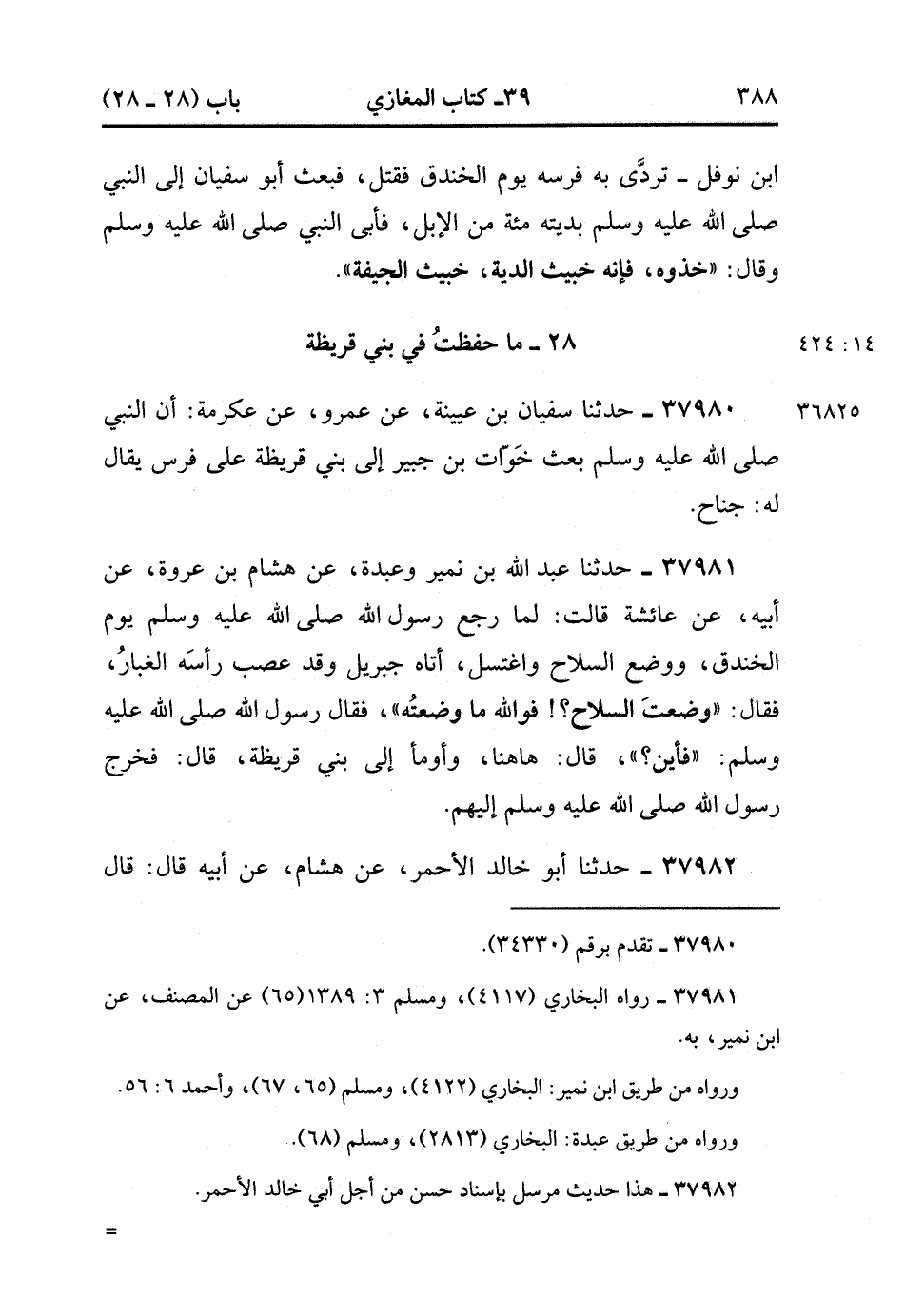 ٣٨٨ ٣٩ـ كتاب المغازي باب (٢٨ ـ ٢٨)

ابن نوفل ـ تردَّى به فرسه يوم الخندق فقتل، فبعث أبو سفيان إلى النبي صلى الله عليه وسلم بديته مئة من الإبل، فأبى النبي صلى الله عليه وسلم وقال: «خذوه، فإنه خبيث الدية، خبيث الجيفة».

١٤ : ٤٢٤

٢٨ ـ ما حفظتُ في بني قريظة

٣٦٨٢٥

٣٧٩٨٠ ـ حدثنا سفيان بن عيينة، عن عمرو، عن عكرمة: أن النبي صلى الله عليه وسلم بعث خَوّات بن جبير إلى بني قريظة على فرس يقال له: جناح.

٣٧٩٨١ ـ حدثنا عبد الله بن نمير وعبدة، عن هشام بن عروة، عن أبيه، عن عائشة قالت: لما رجع رسول الله صلى الله عليه وسلم يوم الخندق، ووضع السلاح واغتسل، أتاه جبريل وقد عصب رأسَه الغبارُ، فقال: «وضعتَ السلاح؟! فوالله ما وضعتُه»، فقال رسول الله صلى الله عليه وسلم: «فأين؟»، قال: هاهنا، وأومأ إلى بني قريظة، قال: فخرج رسول الله صلى الله عليه وسلم إليهم.

٣٧٩٨٢ ـ حدثنا أبو خالد الأحمر، عن هشام، عن أبيه قال: قال

٣٧٩٨٠ ـ تقدم برقم (٣٤٣٣٠).

٣٧٩٨١ ـ رواه البخاري (٤١١٧)، ومسلم ٣: ١٣٨٩(٦٥) عن المصنف، عن ابن نمير، به.

ورواه من طريق ابن نمير: البخاري (٤١٢٢)، ومسلم (٦٥، ٦٧)، وأحمد ٦: ٥٦.

ورواه من طريق عبدة: البخاري (٢٨١٣)، ومسلم (٦٨).

٣٧٩٨٢ ـ هذا حديث مرسل بإسناد حسن من أجل أبي خالد الأحمر.

=